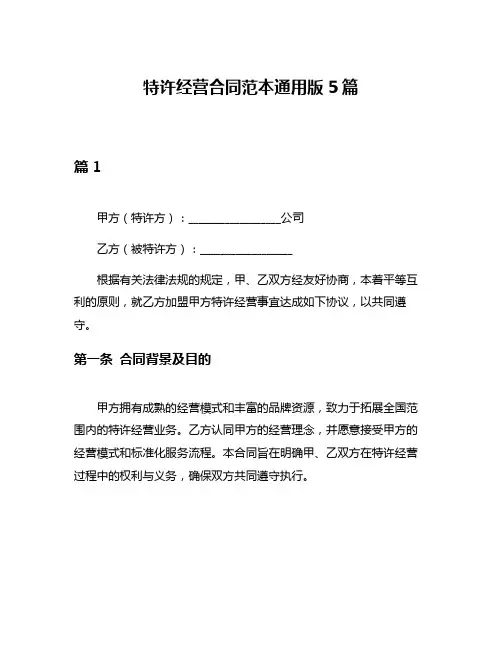 特许经营合同范本通用版 5 篇

篇 1

甲方（特许方）：________________公司

乙方（被特许方）：________________

根据有关法律法规的规定，甲、乙双方经友好协商，本着平等互利的原则，就乙方加盟甲方特许经营事宜达成如下协议，以共同遵守。

第一条 合同背景及目的

甲方拥有成熟的经营模式和丰富的品牌资源，致力于拓展全国范围内的特许经营业务。乙方认同甲方的经营理念，并愿意接受甲方的经营模式和标准化服务流程。本合同旨在明确甲、乙双方在特许经营过程中的权利与义务，确保双方共同遵守执行。